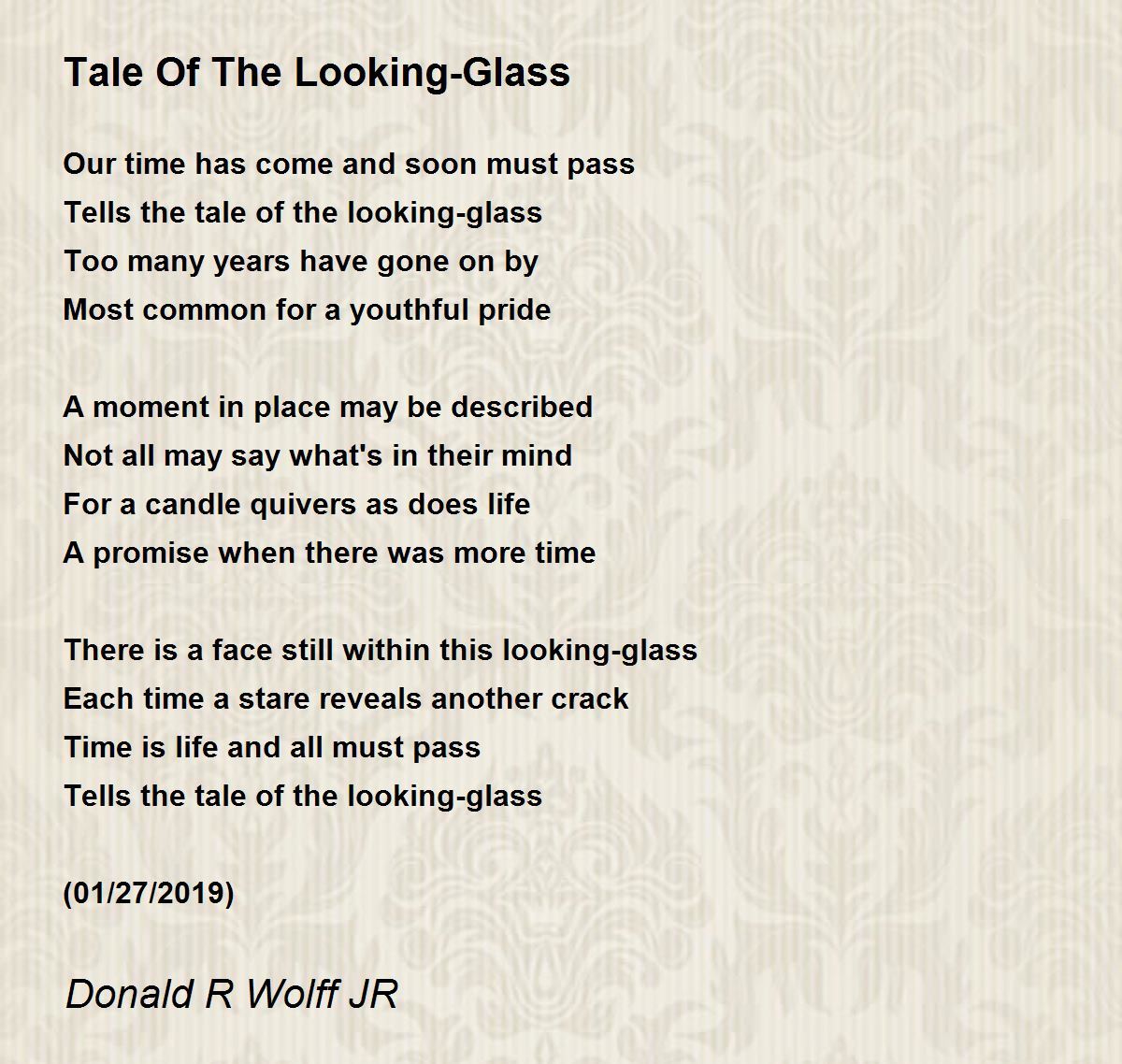 Tale Of The Looking-Glass

Our time has come and soon must pass
Tells the tale of the looking-glass
Too many years have gone on by
Most common for a youthful pride

A moment in place may be described
Not all may say what's in their mind
For a candle quivers as does life
A promise when there was more time

There is a face still within this looking-glass
Each time a stare reveals another crack
Time is life and all must pass
Tells the tale of the looking-glass

(01/27/2019)

Donald R Wolff JR